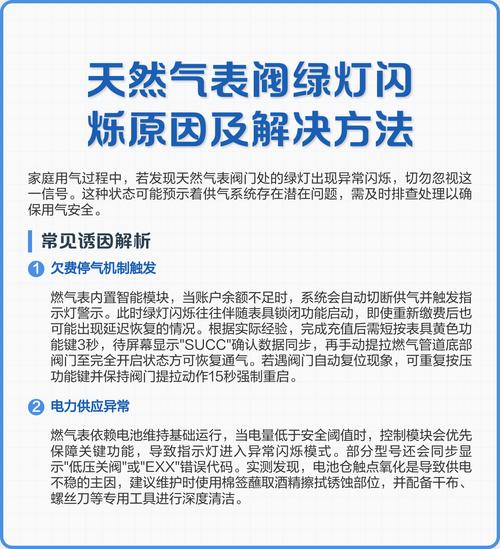 天然气表阀绿灯闪烁原因及解决方法

家庭用气过程中，若发现天然气表阀门处的绿灯出现异常闪烁，切勿忽视这一信号。这种状态可能预示着供气系统存在潜在问题，需及时排查处理以确保用气安全。

常见诱因解析

1 欠费停气机制触发

燃气表内置智能模块，当账户余额不足时，系统会自动切断供气并触发指示灯警示。此时绿灯闪烁往往伴随表具锁闭功能启动，即使重新缴费后也可能出现延迟恢复的情况。根据实际经验，完成充值后需短按表具黄色功能键3秒，待屏幕显示"SUCC"确认数据同步，再手动提拉燃气管道底部阀门至完全开启状态方可恢复通气。若遇阀门自动复位现象，可重复按压功能键并保持阀门提拉动作15秒强制重启。

2 电力供应异常

燃气表依赖电池维持基础运行，当电量低于安全阈值时，控制模块会优先保障关键功能，导致指示灯进入异常闪烁模式。部分型号还会同步显示"低压关阀"或"EXX"错误代码。实测发现，电池仓触点氧化是导致供电不稳的主因，建议维护时使用棉签蘸取酒精擦拭锈蚀部位，并配备干布、螺丝刀等专用工具进行深度清洁。